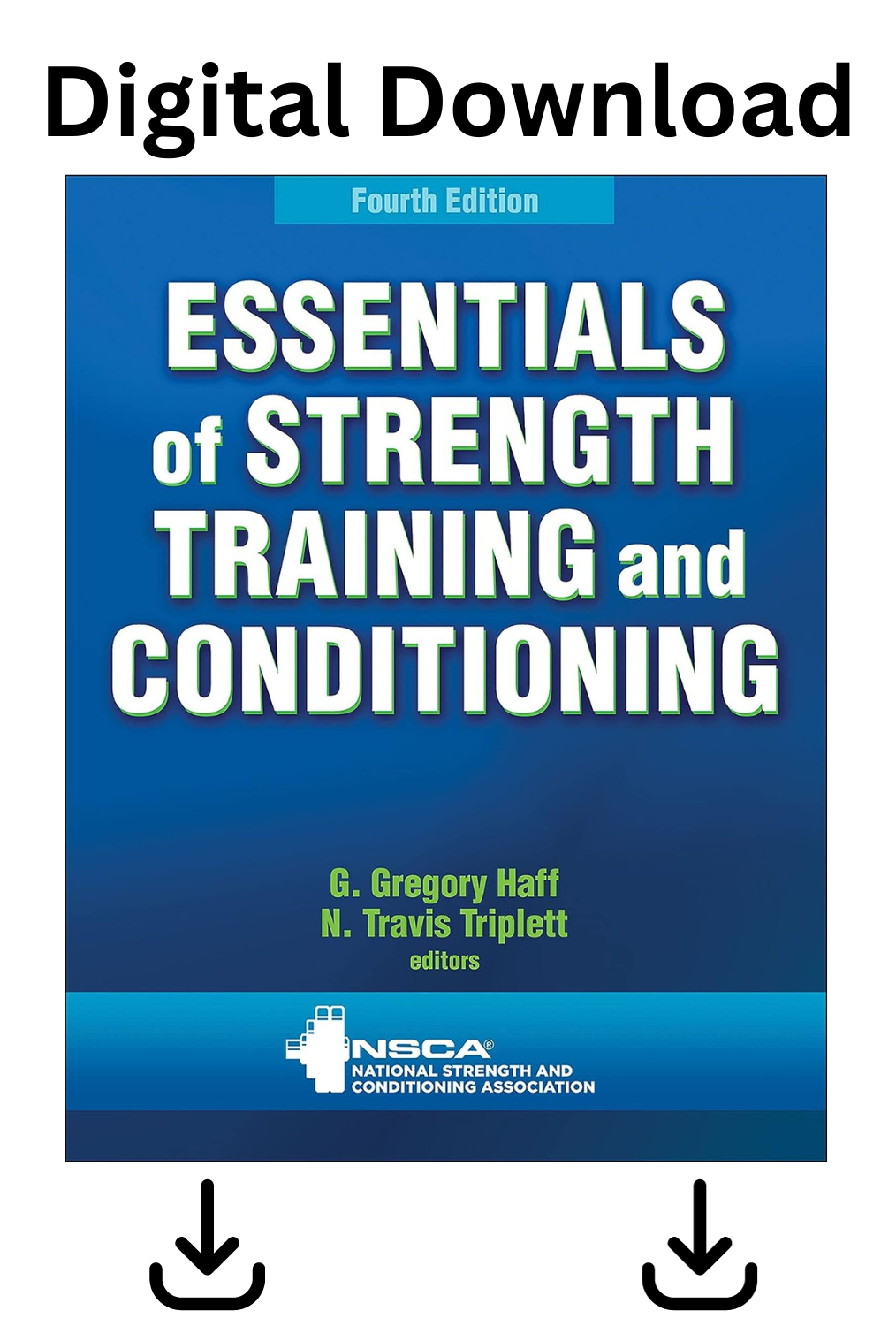 Digital Download

Fourth Edition

ESSENTIALS of STRENGTH TRAINING and CONDITIONING

G. Gregory Haff
N. Travis Triplett
editors

NSCA®
NATIONAL STRENGTH AND CONDITIONING ASSOCIATION